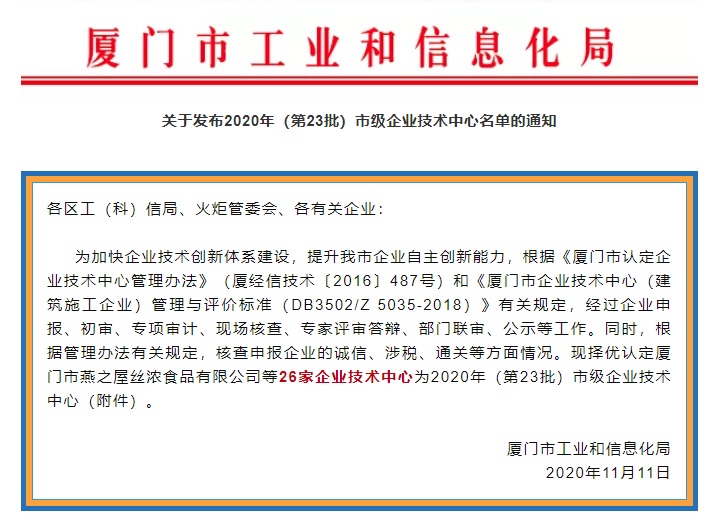 厦门市工业和信息化局

关于发布2020年（第23批）市级企业技术中心名单的通知

各区工（科）信局、火炬管委会、各有关企业：

为加快企业技术创新体系建设，提升我市企业自主创新能力，根据《厦门市认定企业技术中心管理办法》（厦经信技术〔2016〕487号）和《厦门市企业技术中心（建筑施工企业）管理与评价标准（DB3502/Z 5035-2018）》有关规定，经过企业申报、初审、专项审计、现场核查、专家评审答辩、部门联审、公示等工作。同时，根据管理办法有关规定，核查申报企业的诚信、涉税、通关等方面情况。现择优认定厦门市燕之屋丝浓食品有限公司等26家企业技术中心为2020年（第23批）市级企业技术中心（附件）。

厦门市工业和信息化局
2020年11月11日